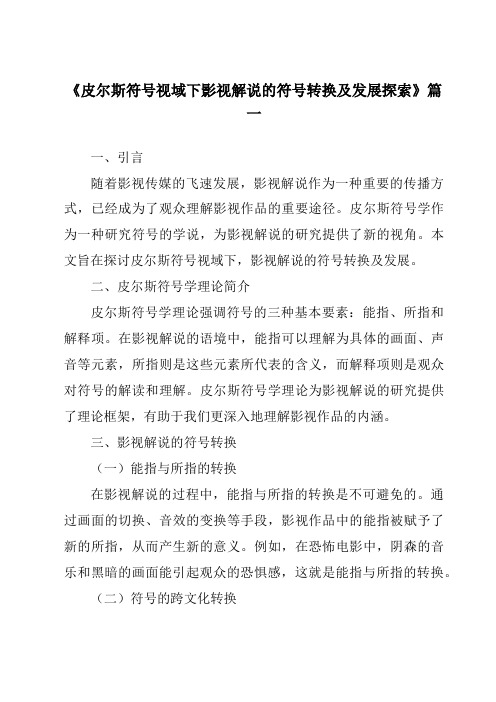 《皮尔斯符号视域下影视解说的符号转换及发展探索》篇一

一、引言

随着影视传媒的飞速发展，影视解说作为一种重要的传播方式，已经成为了观众理解影视作品的重要途径。皮尔斯符号学作为一种研究符号的学说，为影视解说的研究提供了新的视角。本文旨在探讨皮尔斯符号视域下，影视解说的符号转换及发展。

二、皮尔斯符号学理论简介

皮尔斯符号学理论强调符号的三种基本要素：能指、所指和解释项。在影视解说的语境中，能指可以理解为具体的画面、声音等元素，所指则是这些元素所代表的含义，而解释项则是观众对符号的解读和理解。皮尔斯符号学理论为影视解说的研究提供了理论框架，有助于我们更深入地理解影视作品的内涵。

三、影视解说的符号转换

（一）能指与所指的转换

在影视解说的过程中，能指与所指的转换是不可避免的。通过画面的切换、音效的变换等手段，影视作品中的能指被赋予了新的所指，从而产生新的意义。例如，在恐怖电影中，阴森的音乐和黑暗的画面能引起观众的恐惧感，这就是能指与所指的转换。

（二）符号的跨文化转换